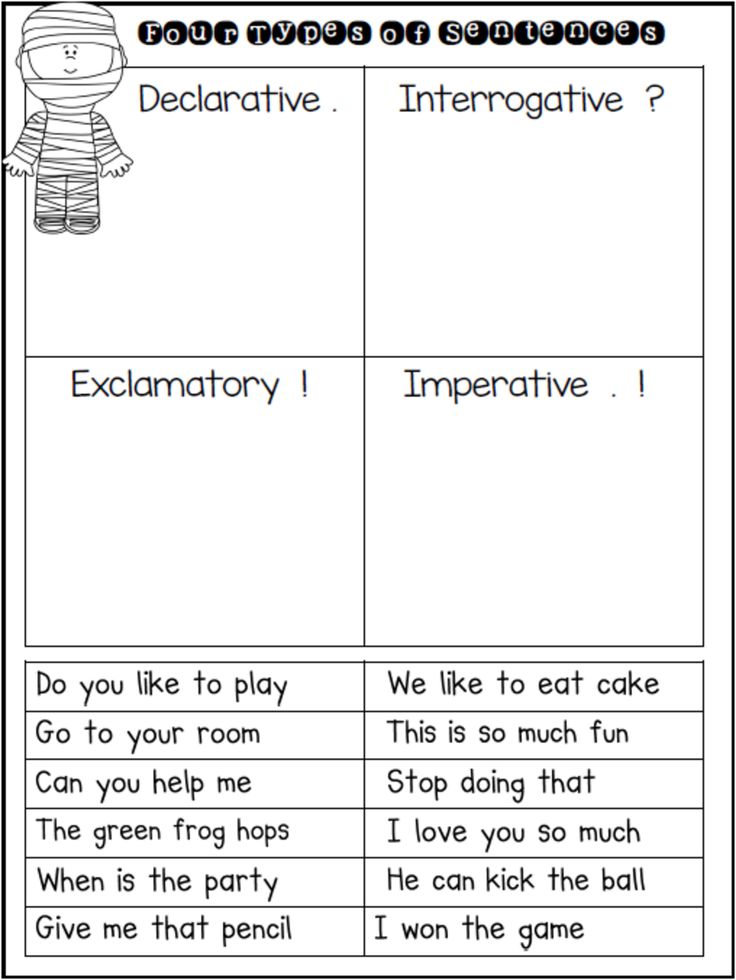 Four Types of Sentences

| Declarative . | Interrogative ? |
|---|---|
| Exclamatory ! | Imperative . ! |

| Do you like to play | We like to eat cake |
|---|---|
| Go to your room | This is so much fun |
| Can you help me | Stop doing that |
| The green frog hops | I love you so much |
| When is the party | He can kick the ball |
| Give me that pencil | I won the game |